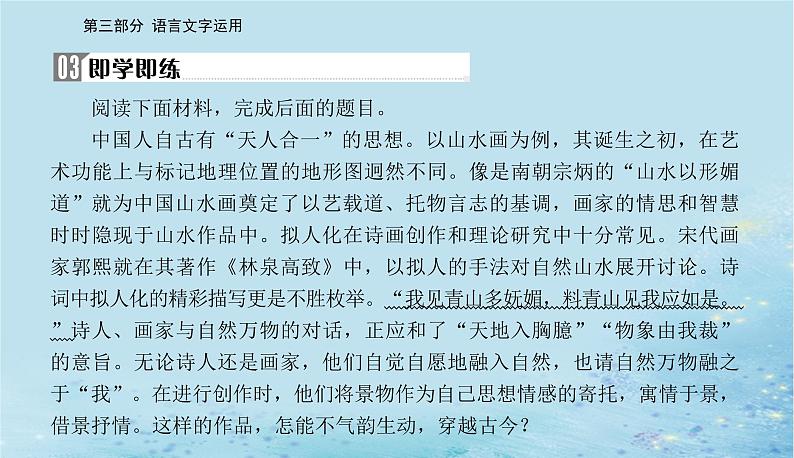 第三部分 语言文字运用

03 即学即练

阅读下面材料，完成后面的题目。

中国人自古有“天人合一”的思想。以山水画为例，其诞生之初，在艺术功能上与标记地理位置的地形图迥然不同。像是南朝宗炳的“山水以形媚道”就为中国山水画奠定了以艺载道、托物言志的基调，画家的情思和智慧时时隐现于山水作品中。拟人化在诗画创作和理论研究中十分常见。宋代画家郭熙就在其著作《林泉高致》中，以拟人的手法对自然山水展开讨论。诗词中拟人化的精彩描写更是不胜枚举。“我见青山多妩媚，料青山见我应如是。”诗人、画家与自然万物的对话，正应和了“天地入胸臆”“物象由我裁”的意旨。无论诗人还是画家，他们自觉自愿地融入自然，也请自然万物融之于“我”。在进行创作时，他们将景物作为自己思想情感的寄托，寓情于景，借景抒情。这样的作品，怎能不气韵生动，穿越古今？